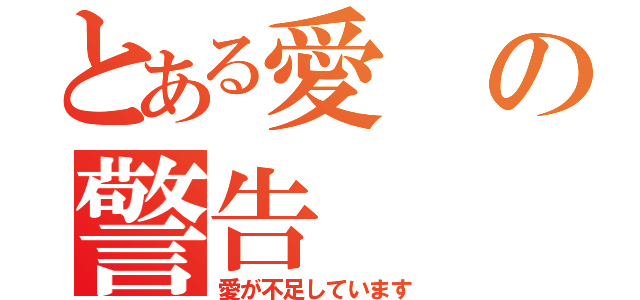 とある愛の警告

愛が不足しています